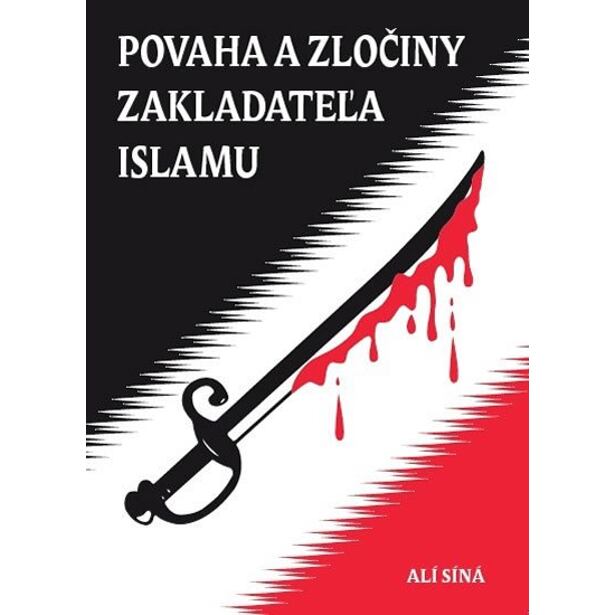 POVAHA A ZLOČINY ZAKLADATEĽA ISLAMU

ALÍ SÍNÁ